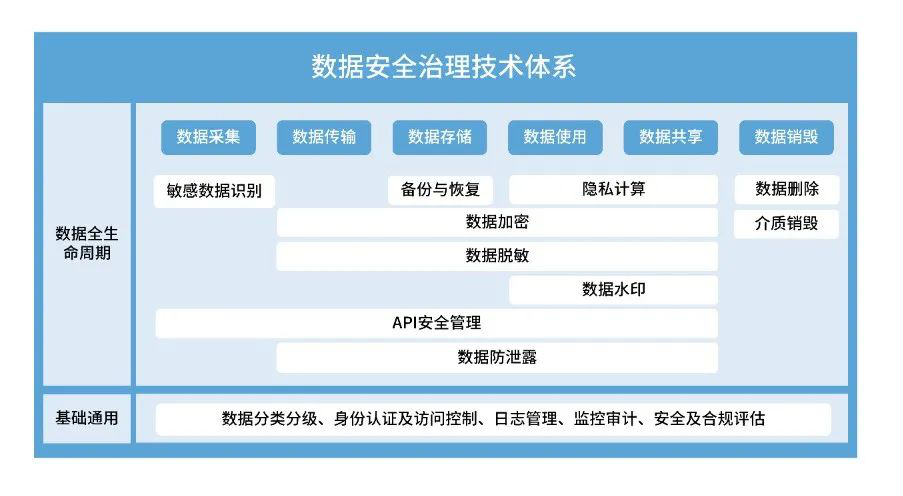 数据安全治理技术体系

数据全生命周期

数据采集
数据传输
数据存储
数据使用
数据共享
数据销毁

敏感数据识别
备份与恢复
隐私计算
数据删除
数据加密
介质销毁
数据脱敏
数据水印
API安全管理
数据防泄露

基础通用

数据分类分级、身份认证及访问控制、日志管理、监控审计、安全及合规评估